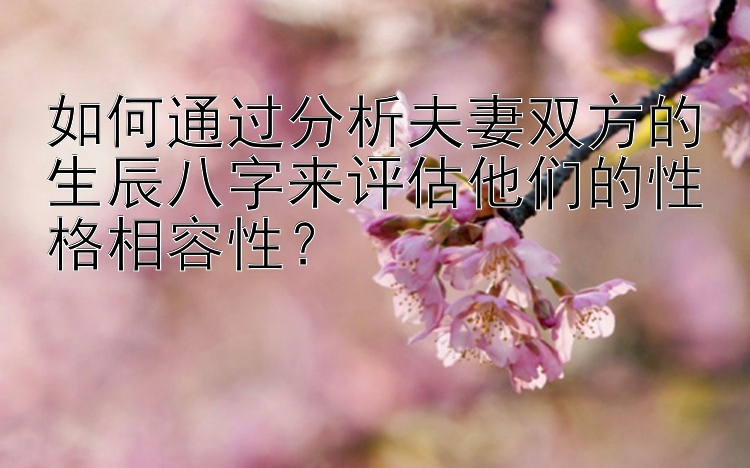 如何通过分析夫妻双方的生辰八字来评估他们的性格相容性？